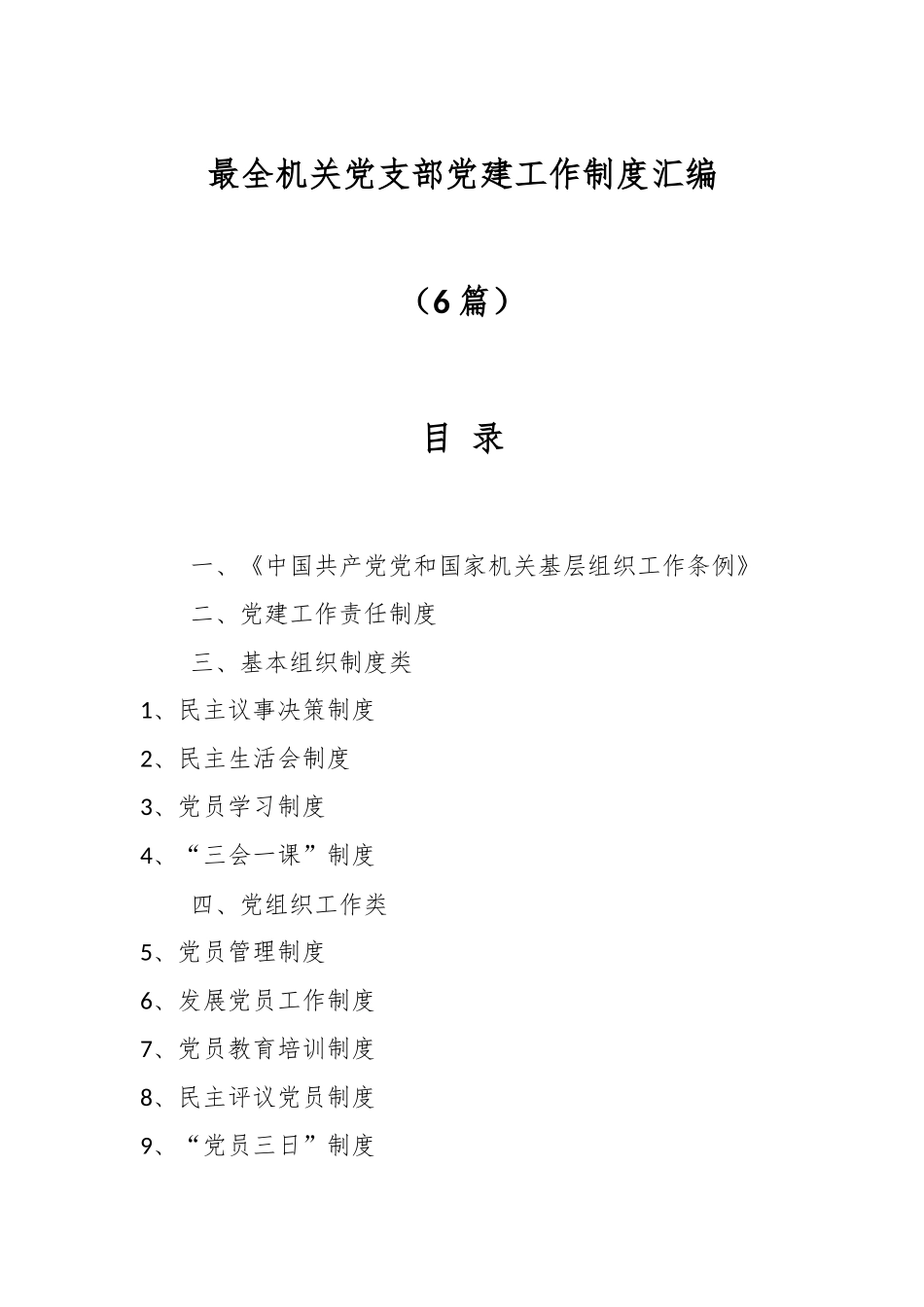 最全机关党支部党建工作制度汇编

（6篇）

目 录

一、《中国共产党党和国家机关基层组织工作条例》

二、党建工作责任制度

三、基本组织制度类

1、民主议事决策制度

2、民主生活会制度

3、党员学习制度

4、“三会一课”制度

四、党组织工作类

5、党员管理制度

6、发展党员工作制度

7、党员教育培训制度

8、民主评议党员制度

9、“党员三日”制度